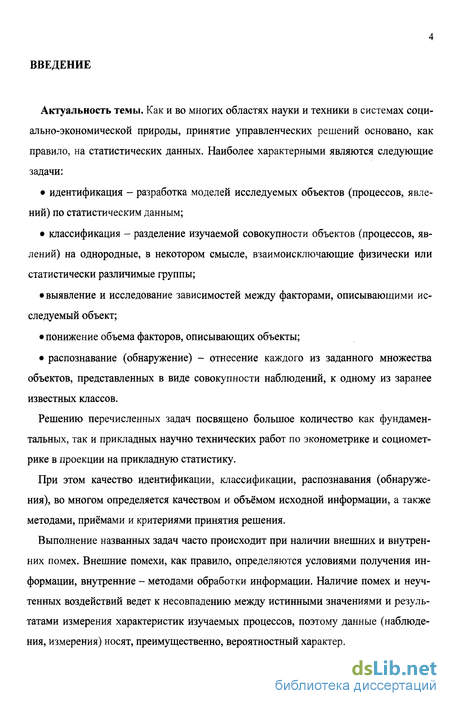 4

ВВЕДЕНИЕ

Актуальность темы. Как и во многих областях науки и техники в системах социально-экономической природы, принятие управленческих решений основано, как правило, на статистических данных. Наиболее характерными являются следующие задачи:

• идентификация – разработка моделей исследуемых объектов (процессов, явлений) по статистическим данным;

• классификация – разделение изучаемой совокупности объектов (процессов, явлений) на однородные, в некотором смысле, взаимоисключающие физически или статистически различимые группы;

• выявление и исследование зависимостей между факторами, описывающими исследуемый объект;

• понижение объема факторов, описывающих объекты;

• распознавание (обнаружение) – отнесение каждого из заданного множества объектов, представленных в виде совокупности наблюдений, к одному из заранее известных классов.

Решению перечисленных задач посвящено большое количество как фундаментальных, так и прикладных научно технических работ по эконометрике и социометрике в проекции на прикладную статистику.

При этом качество идентификации, классификации, распознавания (обнаружения), во многом определяется качеством и объёмом исходной информации, а также методами, приёмами и критериями принятия решения.

Выполнение названных задач часто происходит при наличии внешних и внутренних помех. Внешние помехи, как правило, определяются условиями получения информации, внутренние – методами обработки информации. Наличие помех и неучтенных воздействий ведет к несовпадению между истинными значениями и результатами измерения характеристик изучаемых процессов, поэтому данные (наблюдения, измерения) носят, преимущественно, вероятностный характер.

dsLib.net
библиотека диссертаций